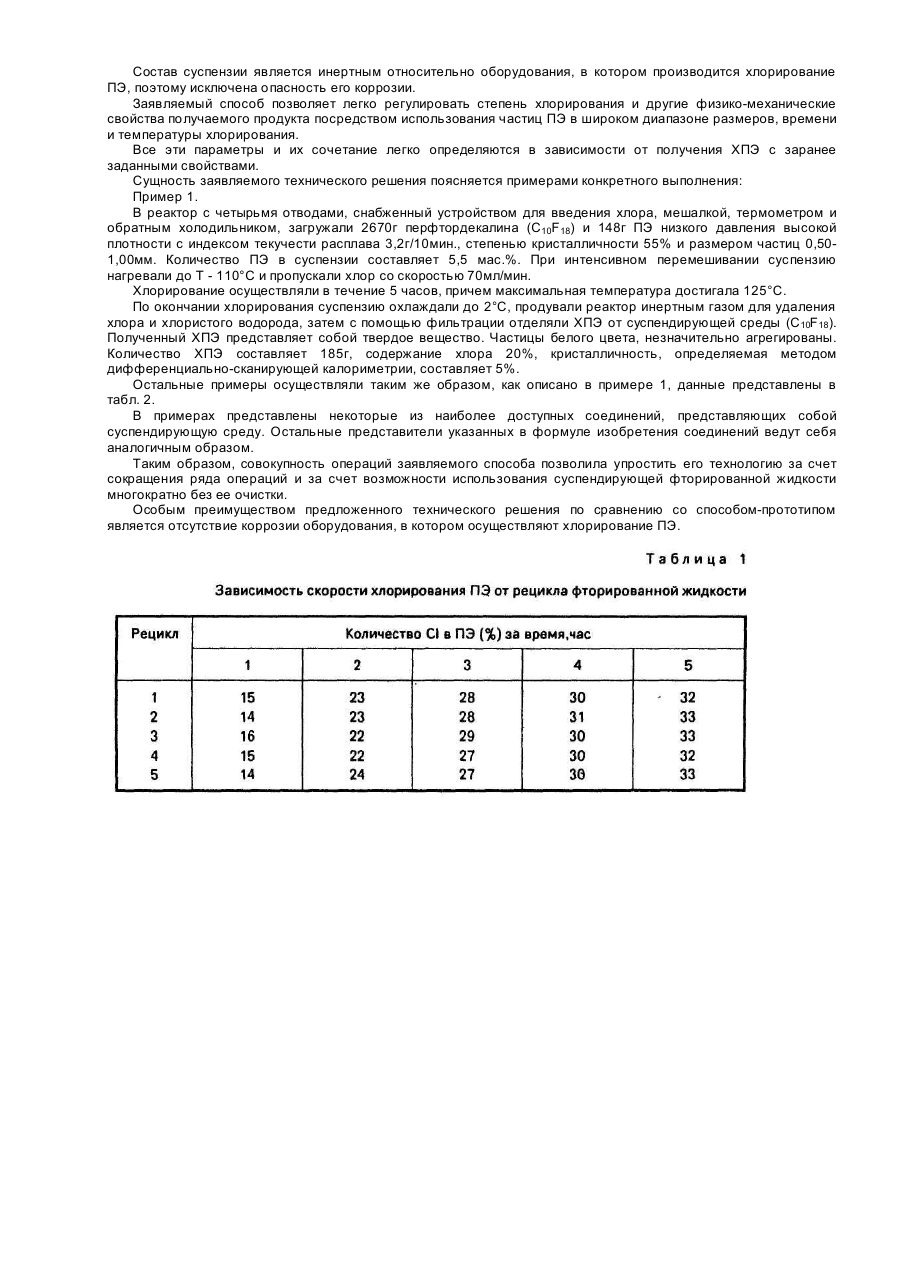 Состав суспензии является инертным относительно оборудования, в котором производится хлорирование ПЭ, поэтому исключена опасность его коррозии.

Заявляемый способ позволяет легко регулировать степень хлорирования и другие физико-механические свойства получаемого продукта посредством использования частиц ПЭ в широком диапазоне размеров, времени и температуры хлорирования.

Все эти параметры и их сочетание легко определяются в зависимости от получения ХПЭ с заранее заданными свойствами.

Сущность заявляемого технического решения поясняется примерами конкретного выполнения:

Пример 1.

В реактор с четырьмя отводами, снабженный устройством для введения хлора, мешалкой, термометром и обратным холодильником, загружали 2670г перфтордекалина ($C_{10}F_{18}$) и 148г ПЭ низкого давления высокой плотности с индексом текучести расплава 3,2г/10мин., степенью кристалличности 55% и размером частиц 0,50-1,00мм. Количество ПЭ в суспензии составляет 5,5 мас.%. При интенсивном перемешивании суспензию нагревали до Т - 110°С и пропускали хлор со скоростью 70мл/мин.

Хлорирование осуществляли в течение 5 часов, причем максимальная температура достигала 125°С.

По окончании хлорирования суспензию охлаждали до 2°С, продували реактор инертным газом для удаления хлора и хлористого водорода, затем с помощью фильтрации отделяли ХПЭ от суспендирующей среды ($C_{10}F_{18}$). Полученный ХПЭ представляет собой твердое вещество. Частицы белого цвета, незначительно агрегированы. Количество ХПЭ составляет 185г, содержание хлора 20%, кристалличность, определяемая методом дифференциально-сканирующей калориметрии, составляет 5%.

Остальные примеры осуществляли таким же образом, как описано в примере 1, данные представлены в табл. 2.

В примерах представлены некоторые из наиболее доступных соединений, представляющих собой суспендирующую среду. Остальные представители указанных в формуле изобретения соединений ведут себя аналогичным образом.

Таким образом, совокупность операций заявляемого способа позволила упростить его технологию за счет сокращения ряда операций и за счет возможности использования суспендирующей фторированной жидкости многократно без ее очистки.

Особым преимуществом предложенного технического решения по сравнению со способом-прототипом является отсутствие коррозии оборудования, в котором осуществляют хлорирование ПЭ.

Таблица 1

Зависимость скорости хлорирования ПЭ от рецикла фторированной жидкости

| Рецикл | Количество Cl в ПЭ (%) за время,час | | | | |
|---|---|---|---|---|---|
| | 1 | 2 | 3 | 4 | 5 |
| 1 | 15 | 23 | 28 | 30 | 32 |
| 2 | 14 | 23 | 28 | 31 | 33 |
| 3 | 16 | 22 | 29 | 30 | 33 |
| 4 | 15 | 22 | 27 | 30 | 32 |
| 5 | 14 | 24 | 27 | 30 | 33 |